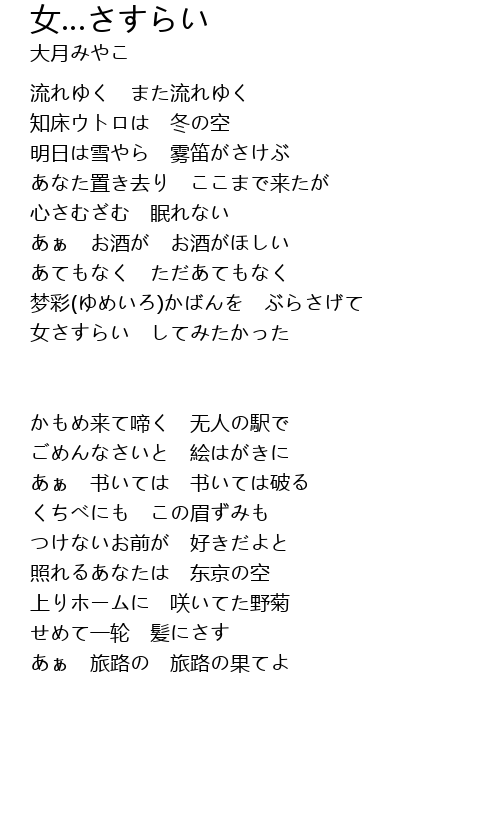 女…さすらい
大月みやこ

流れゆく　また流れゆく
知床ウトロは　冬の空
明日は雪やら　雾笛がさけぶ
あなた置き去り　ここまで来たが
心さむざむ　眠れない
あぁ　お酒が　お酒がほしい
あてもなく　ただあてもなく
梦彩(ゆめいろ)かばんを　ぶらさげて
女さすらい　してみたかった

かもめ来て啼く　无人の駅で
ごめんなさいと　絵はがきに
あぁ　书いては　书いては破る
くちべにも　この眉ずみも
つけないお前が　好きだよと
照れるあなたは　东京の空
上りホームに　咲いてた野菊
せめて一轮　髪にさす
あぁ　旅路の　旅路の果てよ